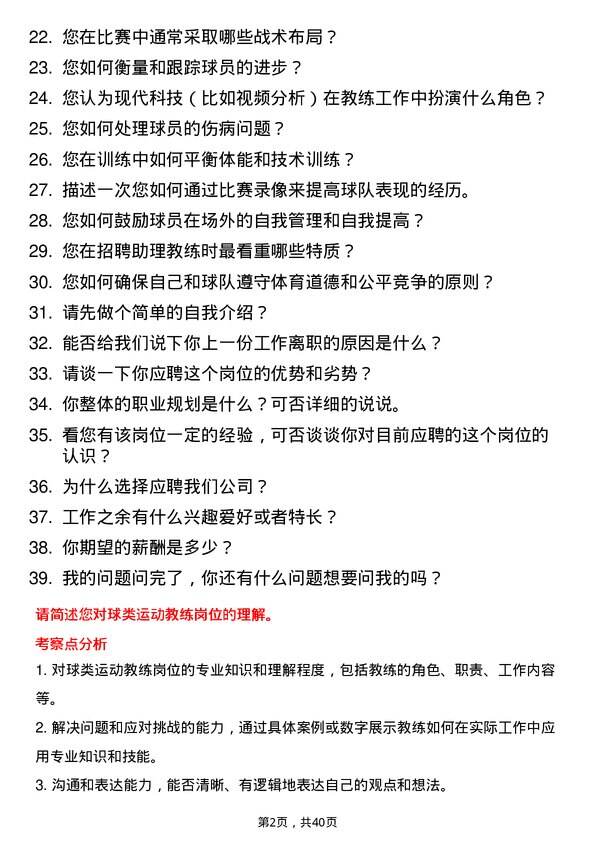 22. 您在比赛中通常采取哪些战术布局？
23. 您如何衡量和跟踪球员的进步？
24. 您认为现代科技（比如视频分析）在教练工作中扮演什么角色？
25. 您如何处理球员的伤病问题？
26. 您在训练中如何平衡体能和技术训练？
27. 描述一次您如何通过比赛录像来提高球队表现的经历。
28. 您如何鼓励球员在场外的自我管理和自我提高？
29. 您在招聘助理教练时最看重哪些特质？
30. 您如何确保自己和球队遵守体育道德和公平竞争的原则？
31. 请先做个简单的自我介绍？
32. 能否给我们说下你上一份工作离职的原因是什么？
33. 请谈一下你应聘这个岗位的优势和劣势？
34. 你整体的职业规划是什么？可否详细的说说。
35. 看您有该岗位一定的经验，可否谈谈你对目前应聘的这个岗位的认识？
36. 为什么选择应聘我们公司？
37. 工作之余有什么兴趣爱好或者特长？
38. 你期望的薪酬是多少？
39. 我的问题问完了，你还有什么问题想要问我的吗？

请简述您对球类运动教练岗位的理解。

考察点分析

1. 对球类运动教练岗位的专业知识和理解程度，包括教练的角色、职责、工作内容等。

2. 解决问题和应对挑战的能力，通过具体案例或数字展示教练如何在实际工作中应用专业知识和技能。

3. 沟通和表达能力，能否清晰、有逻辑地表达自己的观点和想法。

第2页，共40页